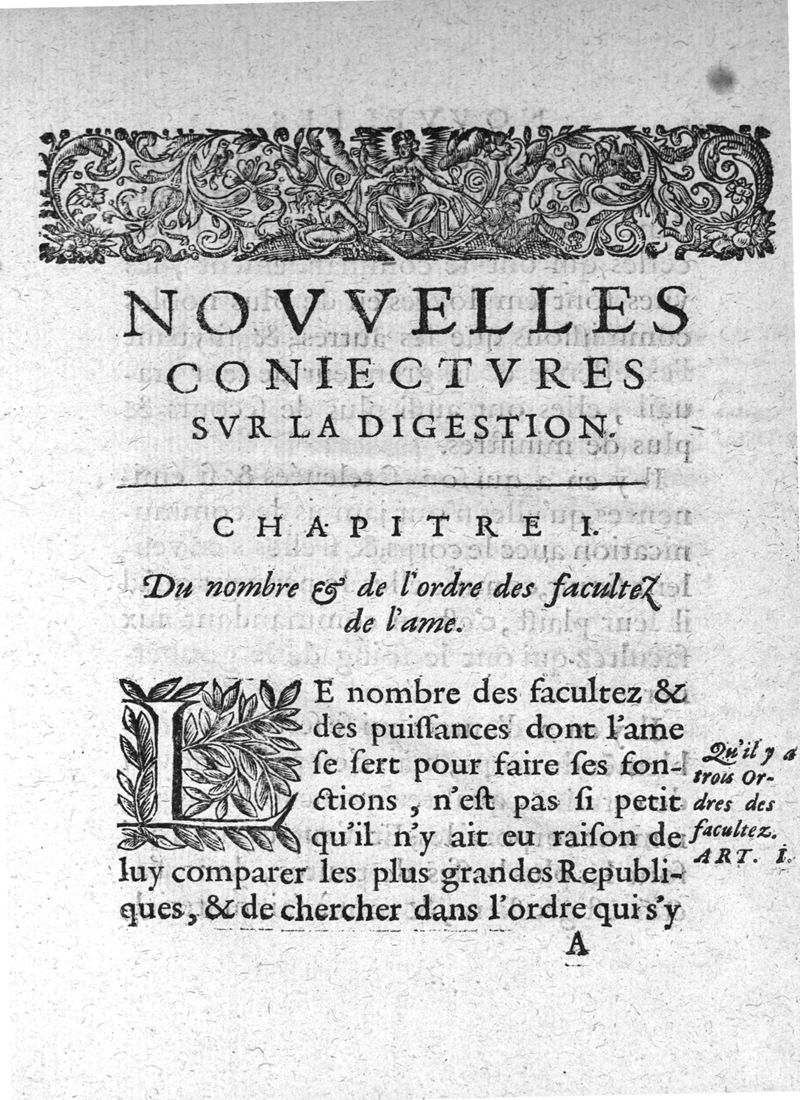 NOVVELLES CONIECTVRES SVR LA DIGESTION.

CHAPITRE I.

Du nombre & de l'ordre des facultez de l'ame.

LE nombre des facultez & des puissances dont l'ame se sert pour faire ses fonctions, n'est pas si petit qu'il n'y ait eu raison de luy comparer les plus grandes Republiques, & de chercher dans l'ordre qui s'y

Qu'il y a trois Ordres des facultez. ART. I.

A